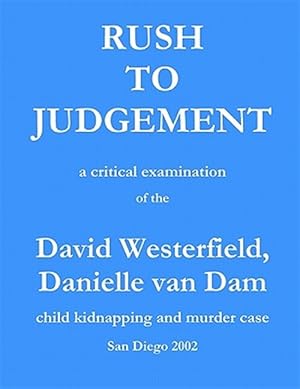 RUSH
TO
JUDGEMENT

a critical examination
of the

David Westerfield,
Danielle van Dam

child kidnapping and murder case

San Diego 2002